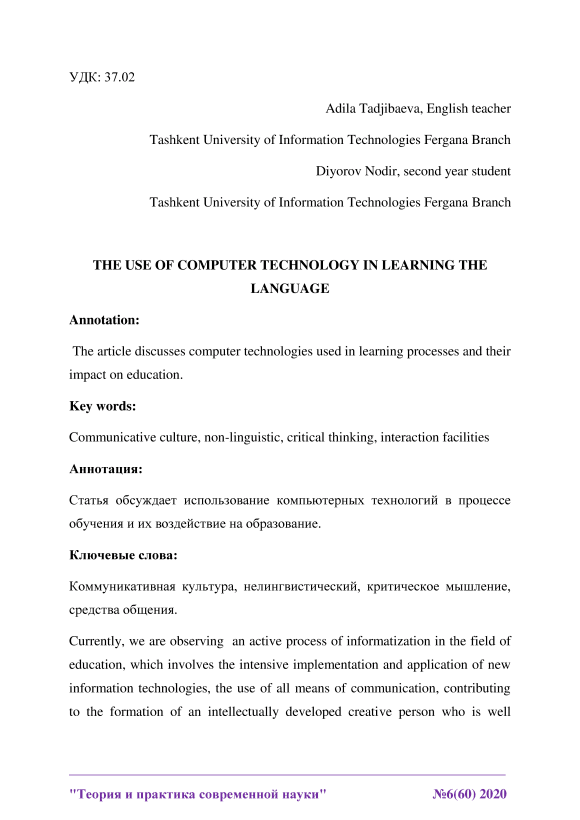 УДК: 37.02

Adila Tadjibaeva, English teacher

Tashkent University of Information Technologies Fergana Branch

Diyorov Nodir, second year student

Tashkent University of Information Technologies Fergana Branch

THE USE OF COMPUTER TECHNOLOGY IN LEARNING THE LANGUAGE

Annotation:

The article discusses computer technologies used in learning processes and their impact on education.

Key words:

Communicative culture, non-linguistic, critical thinking, interaction facilities

Аннотация:

Статья обсуждает использование компьютерных технологий в процессе обучения и их воздействие на образование.

Ключевые слова:

Коммуникативная культура, нелингвистический, критическое мышление, средства общения.

Currently, we are observing an active process of informatization in the field of education, which involves the intensive implementation and application of new information technologies, the use of all means of communication, contributing to the formation of an intellectually developed creative person who is well

"Теория и практика современной науки" №6(60) 2020